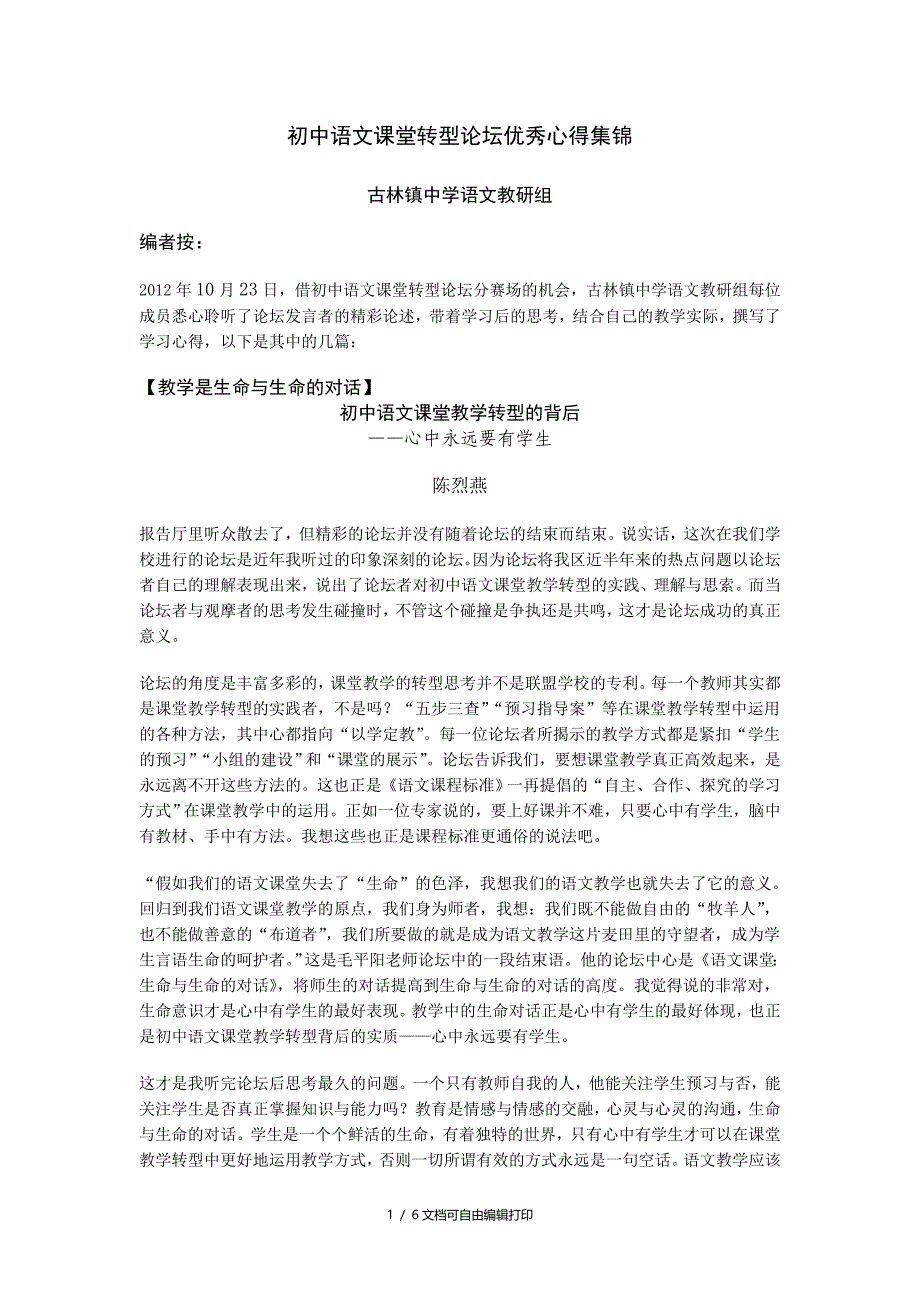 初中语文课堂转型论坛优秀心得集锦

古林镇中学语文教研组

编者按：

2012年10月23日，借初中语文课堂转型论坛分赛场的机会，古林镇中学语文教研组每位成员悉心聆听了论坛发言者的精彩论述，带着学习后的思考，结合自己的教学实际，撰写了学习心得，以下是其中的几篇：

【教学是生命与生命的对话】
初中语文课堂教学转型的背后
——心中永远要有学生

陈烈燕

报告厅里听众散去了，但精彩的论坛并没有随着论坛的结束而结束。说实话，这次在我们学校进行的论坛是近年我听过的印象深刻的论坛。因为论坛将我区近半年来的热点问题以论坛者自己的理解表现出来，说出了论坛者对初中语文课堂教学转型的实践、理解与思索。而当论坛者与观摩者的思考发生碰撞时，不管这个碰撞是争执还是共鸣，这才是论坛成功的真正意义。

论坛的角度是丰富多彩的，课堂教学的转型思考并不是联盟学校的专利。每一个教师其实都是课堂教学转型的实践者，不是吗？“五步三查”“预习指导案”等在课堂教学转型中运用的各种方法，其中心都指向“以学定教”。每一位论坛者所揭示的教学方式都是紧扣“学生的预习”“小组的建设”和“课堂的展示”。论坛告诉我们，要想课堂教学真正高效起来，是永远离不开这些方法的。这也正是《语文课程标准》一再提倡的“自主、合作、探究的学习方式”在课堂教学中的运用。正如一位专家说的，要上好课并不难，只要心中有学生，脑中有教材、手中有方法。我想这些也正是课程标准更通俗的说法吧。

“假如我们的语文课堂失去了“生命”的色泽，我想我们的语文教学也就失去了它的意义。回归到我们语文课堂教学的原点，我们身为师者，我想：我们既不能做自由的“牧羊人”，也不能做善意的“布道者”，我们所要做的就是成为语文教学这片麦田里的守望者，成为学生言语生命的呵护者。”这是毛平阳老师论坛中的一段结束语。他的论坛中心是《语文课堂：生命与生命的对话》，将师生的对话提高到生命与生命的对话的高度。我觉得说的非常对，生命意识才是心中有学生的最好表现。教学中的生命对话正是心中有学生的最好体现，也正是初中语文课堂教学转型背后的实质——心中永远要有学生。

这才是我听完论坛后思考最久的问题。一个只有教师自我的人，他能关注学生预习与否，能关注学生是否真正掌握知识与能力吗？教育是情感与情感的交融，心灵与心灵的沟通，生命与生命的对话。学生是一个个鲜活的生命，有着独特的世界，只有心中有学生才可以在课堂教学转型中更好地运用教学方式，否则一切所谓有效的方式永远是一句空话。语文教学应该

1 / 6文档可自由编辑打印